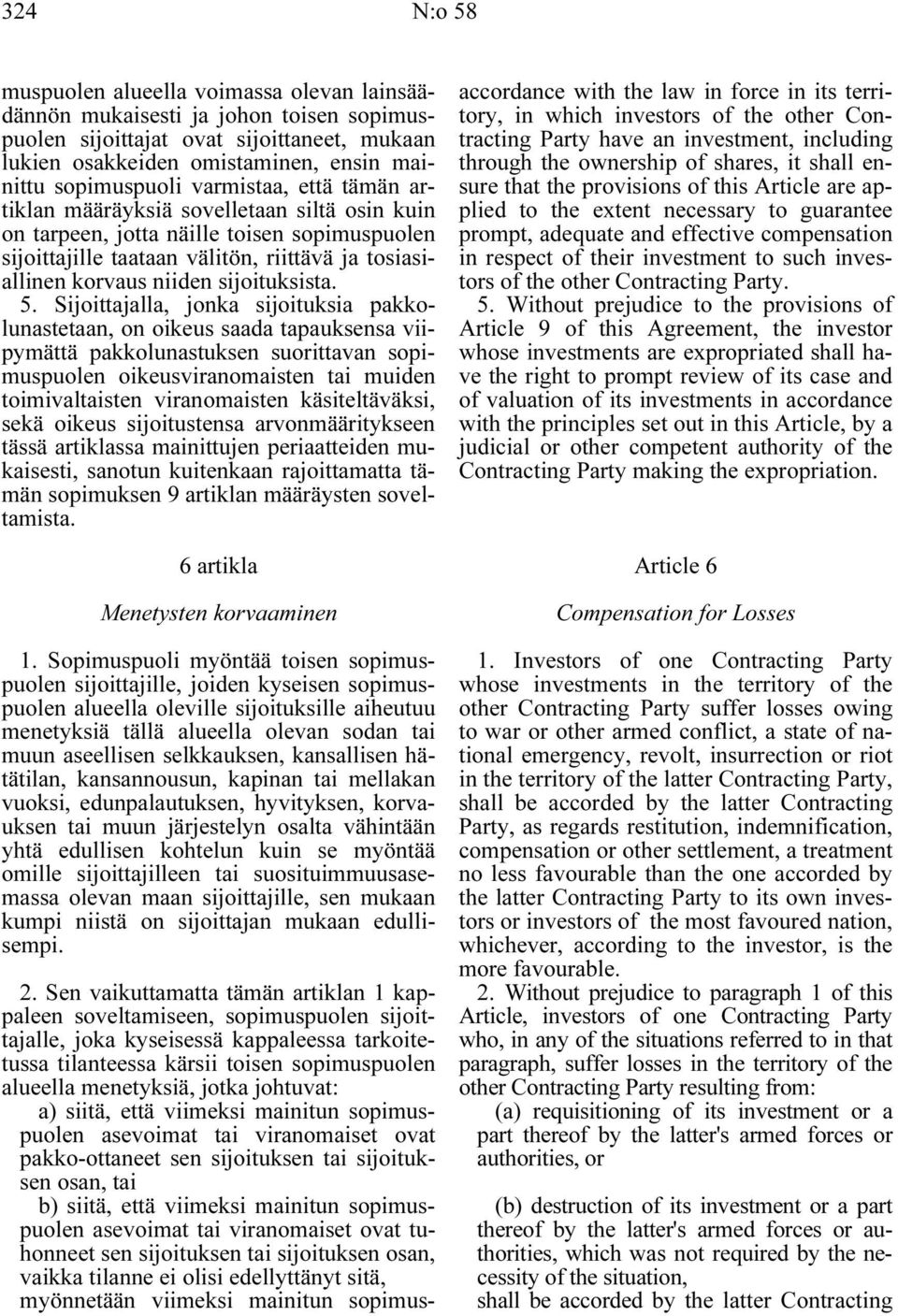 324 N:o 58

muspuolen alueella voimassa olevan lainsäädännön mukaisesti ja johon toisen sopimuspuolen sijoittajat ovat sijoittaneet, mukaan lukien osakkeiden omistaminen, ensin mainittu sopimuspuoli varmistaa, että tämän artiklan määräyksiä sovelletaan siltä osin kuin on tarpeen, jotta näille toisen sopimuspuolen sijoittajille taataan välitön, riittävä ja tosiasiallinen korvaus niiden sijoituksista.

5. Sijoittajalla, jonka sijoituksia pakkolunastetaan, on oikeus saada tapauksensa viipymättä pakkolunastuksen suorittavan sopimuspuolen oikeusviranomaisten tai muiden toimivaltaisten viranomaisten käsiteltäväksi, sekä oikeus sijoitustensa arvonmääritykseen tässä artiklassa mainittujen periaatteiden mukaisesti, sanotun kuitenkaan rajoittamatta tämän sopimuksen 9 artiklan määräysten soveltamista.

6 artikla

Menetysten korvaaminen

1. Sopimuspuoli myöntää toisen sopimuspuolen sijoittajille, joiden kyseisen sopimuspuolen alueella oleville sijoituksille aiheutuu menetyksiä tällä alueella olevan sodan tai muun aseellisen selkkauksen, kansallisen hätätilan, kansannousun, kapinan tai mellakan vuoksi, edunpalautuksen, hyvityksen, korvauksen tai muun järjestelyn osalta vähintään yhtä edullisen kohtelun kuin se myöntää omille sijoittajilleen tai suosituimmuusasemassa olevan maan sijoittajille, sen mukaan kumpi niistä on sijoittajan mukaan edullisempi.

2. Sen vaikuttamatta tämän artiklan 1 kappaleen soveltamiseen, sopimuspuolen sijoittajalle, joka kyseisessä kappaleessa tarkoitetussa tilanteessa kärsii toisen sopimuspuolen alueella menetyksiä, jotka johtuvat:

a) siitä, että viimeksi mainitun sopimuspuolen asevoimat tai viranomaiset ovat pakko-ottaneet sen sijoituksen tai sijoituksen osan, tai

b) siitä, että viimeksi mainitun sopimuspuolen asevoimat tai viranomaiset ovat tuhonneet sen sijoituksen tai sijoituksen osan, vaikka tilanne ei olisi edellyttänyt sitä,

myönnetään viimeksi mainitun sopimus-

accordance with the law in force in its territory, in which investors of the other Contracting Party have an investment, including through the ownership of shares, it shall ensure that the provisions of this Article are applied to the extent necessary to guarantee prompt, adequate and effective compensation in respect of their investment to such investors of the other Contracting Party.

5. Without prejudice to the provisions of Article 9 of this Agreement, the investor whose investments are expropriated shall have the right to prompt review of its case and of valuation of its investments in accordance with the principles set out in this Article, by a judicial or other competent authority of the Contracting Party making the expropriation.

Article 6

Compensation for Losses

1. Investors of one Contracting Party whose investments in the territory of the other Contracting Party suffer losses owing to war or other armed conflict, a state of national emergency, revolt, insurrection or riot in the territory of the latter Contracting Party, shall be accorded by the latter Contracting Party, as regards restitution, indemnification, compensation or other settlement, a treatment no less favourable than the one accorded by the latter Contracting Party to its own investors or investors of the most favoured nation, whichever, according to the investor, is the more favourable.

2. Without prejudice to paragraph 1 of this Article, investors of one Contracting Party who, in any of the situations referred to in that paragraph, suffer losses in the territory of the other Contracting Party resulting from:

(a) requisitioning of its investment or a part thereof by the latter's armed forces or authorities, or

(b) destruction of its investment or a part thereof by the latter's armed forces or authorities, which was not required by the necessity of the situation,

shall be accorded by the latter Contracting